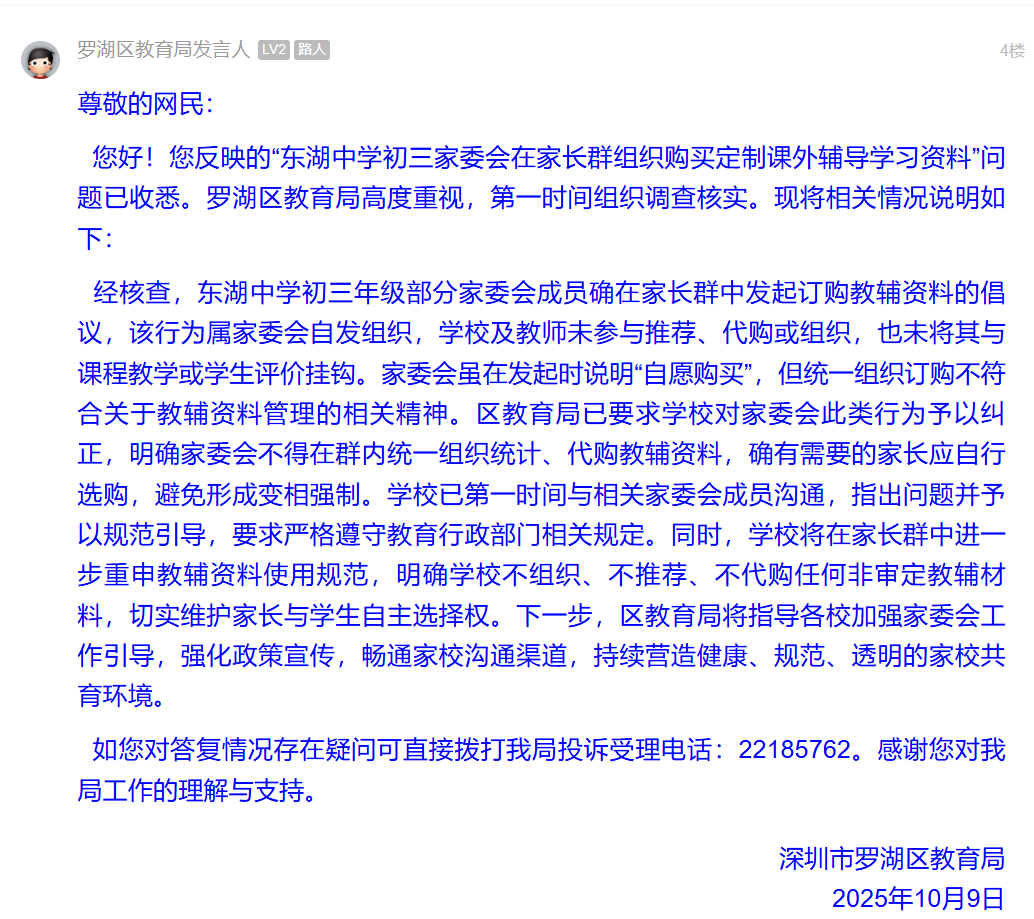 罗湖区教育局发言人 LV2 路人

4楼

尊敬的网民：

您好！您反映的“东湖中学初三家委会在家长群组织购买定制课外辅导学习资料”问题已收悉。罗湖区教育局高度重视，第一时间组织调查核实。现将相关情况说明如下：

经核查，东湖中学初三年级部分家委会成员确在家长群中发起订购教辅资料的倡议，该行为属家委会自发组织，学校及教师未参与推荐、代购或组织，也未将其与课程教学或学生评价挂钩。家委会虽在发起时说明“自愿购买”，但统一组织订购不符合关于教辅资料管理的相关精神。区教育局已要求学校对家委会此类行为予以纠正，明确家委会不得在群内统一组织统计、代购教辅资料，确有需要的家长应自行选购，避免形成变相强制。学校已第一时间与相关家委会成员沟通，指出问题并予以规范引导，要求严格遵守教育行政部门相关规定。同时，学校将在家长群中进一步重申教辅资料使用规范，明确学校不组织、不推荐、不代购任何非审定教辅材料，切实维护家长与学生自主选择权。下一步，区教育局将指导各校加强家委会工作引导，强化政策宣传，畅通家校沟通渠道，持续营造健康、规范、透明的家校共育环境。

如您对答复情况存在疑问可直接拨打我局投诉受理电话：22185762。感谢您对我局工作的理解与支持。

深圳市罗湖区教育局
2025年10月9日